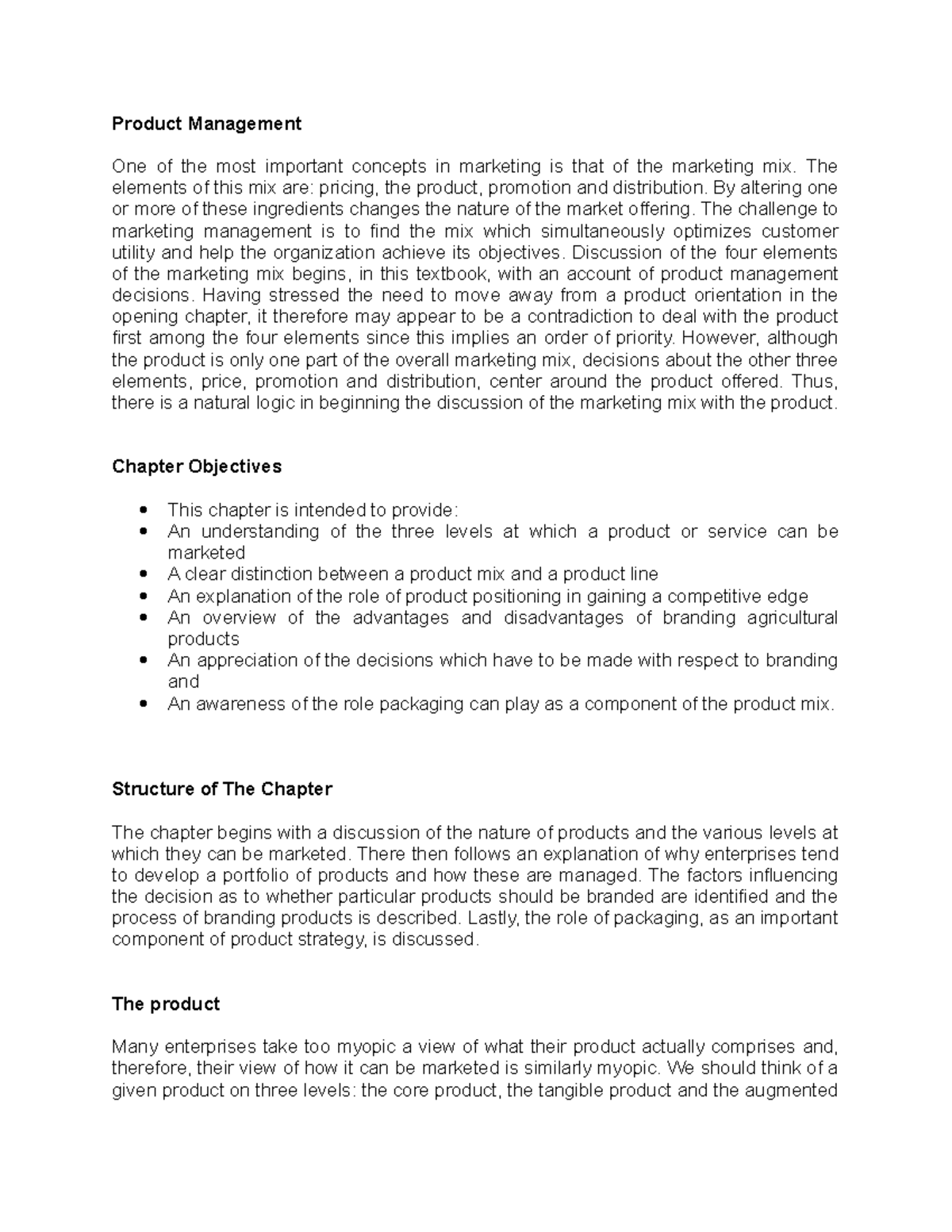 Product Management

One of the most important concepts in marketing is that of the marketing mix. The elements of this mix are: pricing, the product, promotion and distribution. By altering one or more of these ingredients changes the nature of the market offering. The challenge to marketing management is to find the mix which simultaneously optimizes customer utility and help the organization achieve its objectives. Discussion of the four elements of the marketing mix begins, in this textbook, with an account of product management decisions. Having stressed the need to move away from a product orientation in the opening chapter, it therefore may appear to be a contradiction to deal with the product first among the four elements since this implies an order of priority. However, although the product is only one part of the overall marketing mix, decisions about the other three elements, price, promotion and distribution, center around the product offered. Thus, there is a natural logic in beginning the discussion of the marketing mix with the product.

Chapter Objectives

• This chapter is intended to provide:
• An understanding of the three levels at which a product or service can be marketed
• A clear distinction between a product mix and a product line
• An explanation of the role of product positioning in gaining a competitive edge
• An overview of the advantages and disadvantages of branding agricultural products
• An appreciation of the decisions which have to be made with respect to branding and
• An awareness of the role packaging can play as a component of the product mix.

Structure of The Chapter

The chapter begins with a discussion of the nature of products and the various levels at which they can be marketed. There then follows an explanation of why enterprises tend to develop a portfolio of products and how these are managed. The factors influencing the decision as to whether particular products should be branded are identified and the process of branding products is described. Lastly, the role of packaging, as an important component of product strategy, is discussed.

The product

Many enterprises take too myopic a view of what their product actually comprises and, therefore, their view of how it can be marketed is similarly myopic. We should think of a given product on three levels: the core product, the tangible product and the augmented